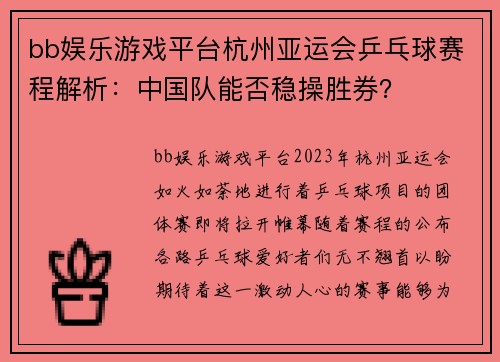 bb娱乐游戏平台杭州亚运会乒乓球赛程解析：中国队能否稳操胜券?

bb娱乐游戏平台2023年杭州亚运会如火如荼地进行着乒乓球项目的团体赛即将拉开帷幕随着赛程的公布各路乒乓球爱好者们无不翘首以盼期待着这一激动人心的赛事能够为